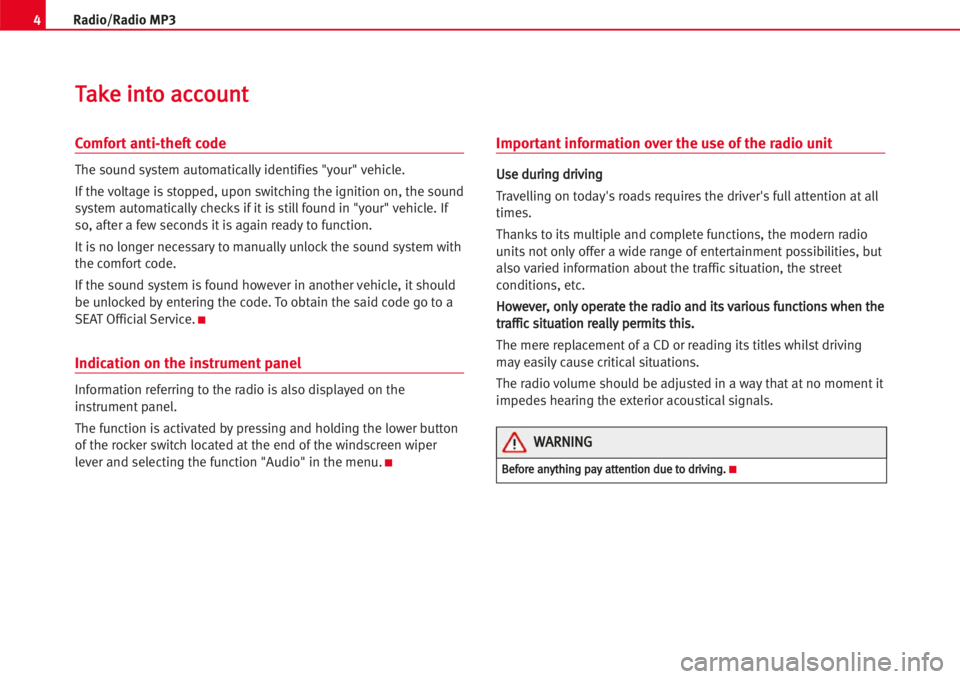 4 Radio/Radio MP3

Take into account

Comfort anti-theft code

The sound system automatically identifies "your" vehicle.

If the voltage is stopped, upon switching the ignition on, the sound system automatically checks if it is still found in "your" vehicle. If so, after a few seconds it is again ready to function.

It is no longer necessary to manually unlock the sound system with the comfort code.

If the sound system is found however in another vehicle, it should be unlocked by entering the code. To obtain the said code go to a SEAT Official Service. ■

Indication on the instrument panel

Information referring to the radio is also displayed on the instrument panel.

The function is activated by pressing and holding the lower button of the rocker switch located at the end of the windscreen wiper lever and selecting the function "Audio" in the menu. ■

Important information over the use of the radio unit

Use during driving

Travelling on today's roads requires the driver's full attention at all times.

Thanks to its multiple and complete functions, the modern radio units not only offer a wide range of entertainment possibilities, but also varied information about the traffic situation, the street conditions, etc.

However, only operate the radio and its various functions when the traffic situation really permits this.

The mere replacement of a CD or reading its titles whilst driving may easily cause critical situations.

The radio volume should be adjusted in a way that at no moment it impedes hearing the exterior acoustical signals.

WARNING

Before anything pay attention due to driving. ■

carmanualsonline.info